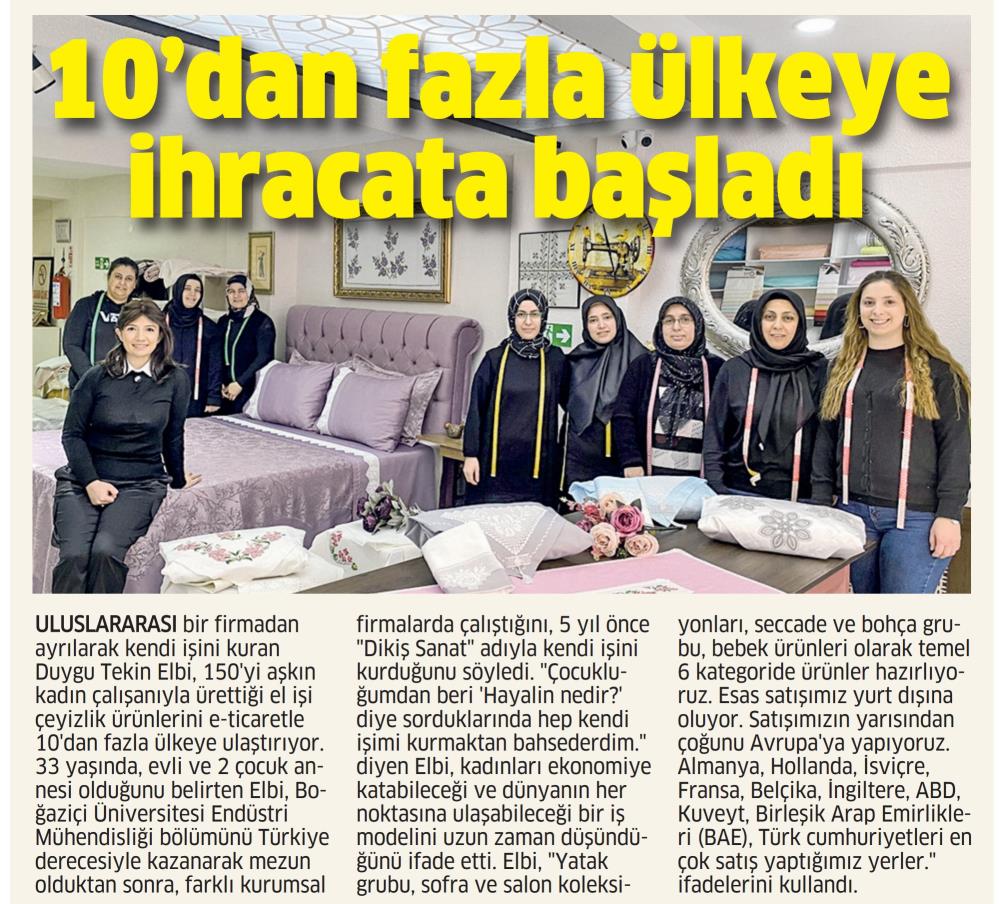 10'dan fazla ülkeye ihracata başladı

ULUSLARARASI bir firmadan ayrılarak kendi işini kuran Duygu Tekin Elbi, 150'yi aşkın kadın çalışanıyla ürettiği el işi çeyizlik ürünlerini e-ticaretle 10'dan fazla ülkeye ulaştırıyor. 33 yaşında, evli ve 2 çocuk annesi olduğunu belirten Elbi, Boğaziçi Üniversitesi Endüstri Mühendisliği bölümünü Türkiye derecesiyle kazanarak mezun olduktan sonra, farklı kurumsal firmalarda çalıştığını, 5 yıl önce "Dikiş Sanat" adıyla kendi işini kurduğunu söyledi. "Çocukluğumdan beri 'Hayalin nedir?' diye sorduklarında hep kendi işimi kurmaktan bahsederdim." diyen Elbi, kadınları ekonomiye katabileceği ve dünyanın her noktasına ulaşabileceği bir iş modelini uzun zaman düşündüğünü ifade etti. Elbi, "Yatak grubu, sofra ve salon koleksiyonları, seccade ve bohça grubu, bebek ürünleri olarak temel 6 kategoride ürünler hazırlıyoruz. Esas satışımız yurt dışına oluyor. Satışımızın yarısından çoğunu Avrupa'ya yapıyoruz. Almanya, Hollanda, İsviçre, Fransa, Belçika, İngiltere, ABD, Kuveyt, Birleşik Arap Emirlikleri (BAE), Türk cumhuriyetleri en çok satış yaptığımız yerler." ifadelerini kullandı.